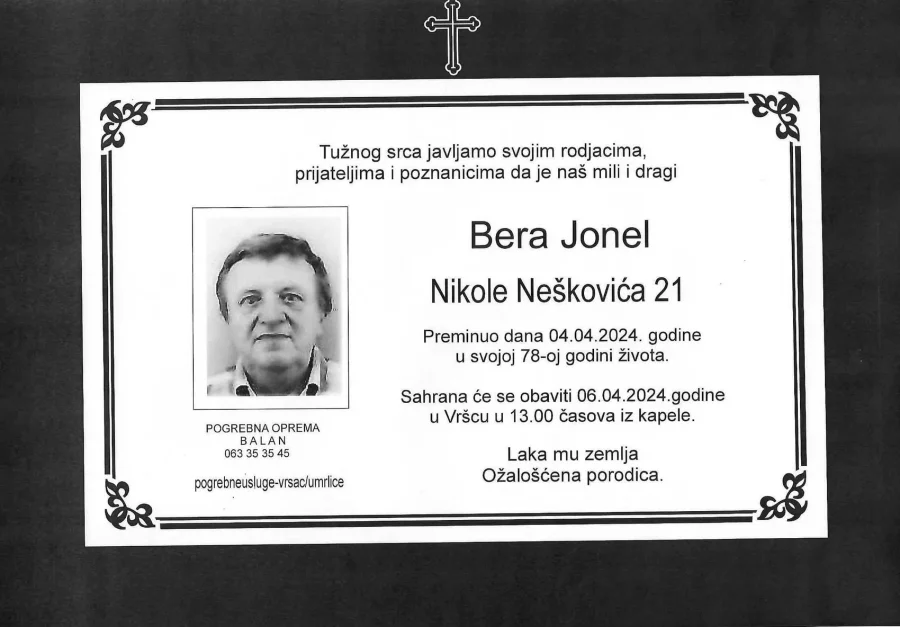 Tužnog srca javljamo svojim rodjacima,
prijateljima i poznanicima da je naš mili i dragi

Bera Jonel

Nikole Neškovića 21

Preminuo dana 04.04.2024. godine
u svojoj 78-oj godini života.

Sahrana će se obaviti 06.04.2024.godine
u Vršcu u 13.00 časova iz kapele.

Laka mu zemlja
Ožalošćena porodica.

POGREBNA OPREMA
BALAN
063 35 35 45

pogrebneusluge-vrsac/umrlice